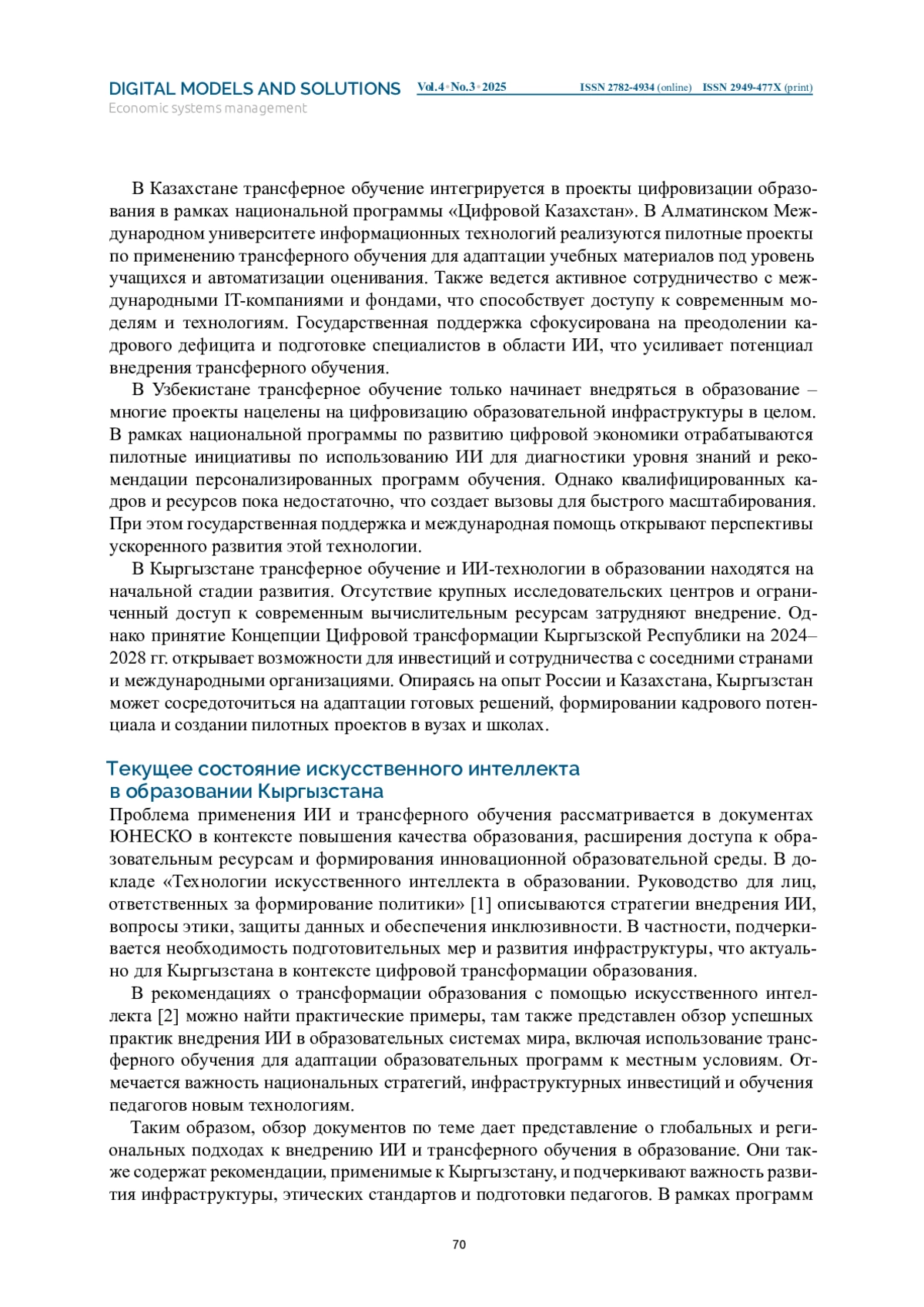 DIGITAL MODELS AND SOLUTIONS Vol.4 • No.3 • 2025 ISSN 2782-4934 (online) ISSN 2949-477X (print)
Economic systems management

В Казахстане трансферное обучение интегрируется в проекты цифровизации образования в рамках национальной программы «Цифровой Казахстан». В Алматинском Международном университете информационных технологий реализуются пилотные проекты по применению трансферного обучения для адаптации учебных материалов под уровень учащихся и автоматизации оценивания. Также ведется активное сотрудничество с международными IT-компаниями и фондами, что способствует доступу к современным моделям и технологиям. Государственная поддержка сфокусирована на преодолении кадрового дефицита и подготовке специалистов в области ИИ, что усиливает потенциал внедрения трансферного обучения.

В Узбекистане трансферное обучение только начинает внедряться в образование – многие проекты нацелены на цифровизацию образовательной инфраструктуры в целом. В рамках национальной программы по развитию цифровой экономики отрабатываются пилотные инициативы по использованию ИИ для диагностики уровня знаний и рекомендации персонализированных программ обучения. Однако квалифицированных кадров и ресурсов пока недостаточно, что создает вызовы для быстрого масштабирования. При этом государственная поддержка и международная помощь открывают перспективы ускоренного развития этой технологии.

В Кыргызстане трансферное обучение и ИИ-технологии в образовании находятся на начальной стадии развития. Отсутствие крупных исследовательских центров и ограниченный доступ к современным вычислительным ресурсам затрудняют внедрение. Однако принятие Концепции Цифровой трансформации Кыргызской Республики на 2024–2028 гг. открывает возможности для инвестиций и сотрудничества с соседними странами и международными организациями. Опираясь на опыт России и Казахстана, Кыргызстан может сосредоточиться на адаптации готовых решений, формировании кадрового потенциала и создании пилотных проектов в вузах и школах.

Текущее состояние искусственного интеллекта в образовании Кыргызстана

Проблема применения ИИ и трансферного обучения рассматривается в документах ЮНЕСКО в контексте повышения качества образования, расширения доступа к образовательным ресурсам и формирования инновационной образовательной среды. В докладе «Технологии искусственного интеллекта в образовании. Руководство для лиц, ответственных за формирование политики» [1] описываются стратегии внедрения ИИ, вопросы этики, защиты данных и обеспечения инклюзивности. В частности, подчеркивается необходимость подготовительных мер и развития инфраструктуры, что актуально для Кыргызстана в контексте цифровой трансформации образования.

В рекомендациях о трансформации образования с помощью искусственного интеллекта [2] можно найти практические примеры, там также представлен обзор успешных практик внедрения ИИ в образовательных системах мира, включая использование трансферного обучения для адаптации образовательных программ к местным условиям. Отмечается важность национальных стратегий, инфраструктурных инвестиций и обучения педагогов новым технологиям.

Таким образом, обзор документов по теме дает представление о глобальных и региональных подходах к внедрению ИИ и трансферного обучения в образование. Они также содержат рекомендации, применимые к Кыргызстану, и подчеркивают важность развития инфраструктуры, этических стандартов и подготовки педагогов. В рамках программ

70